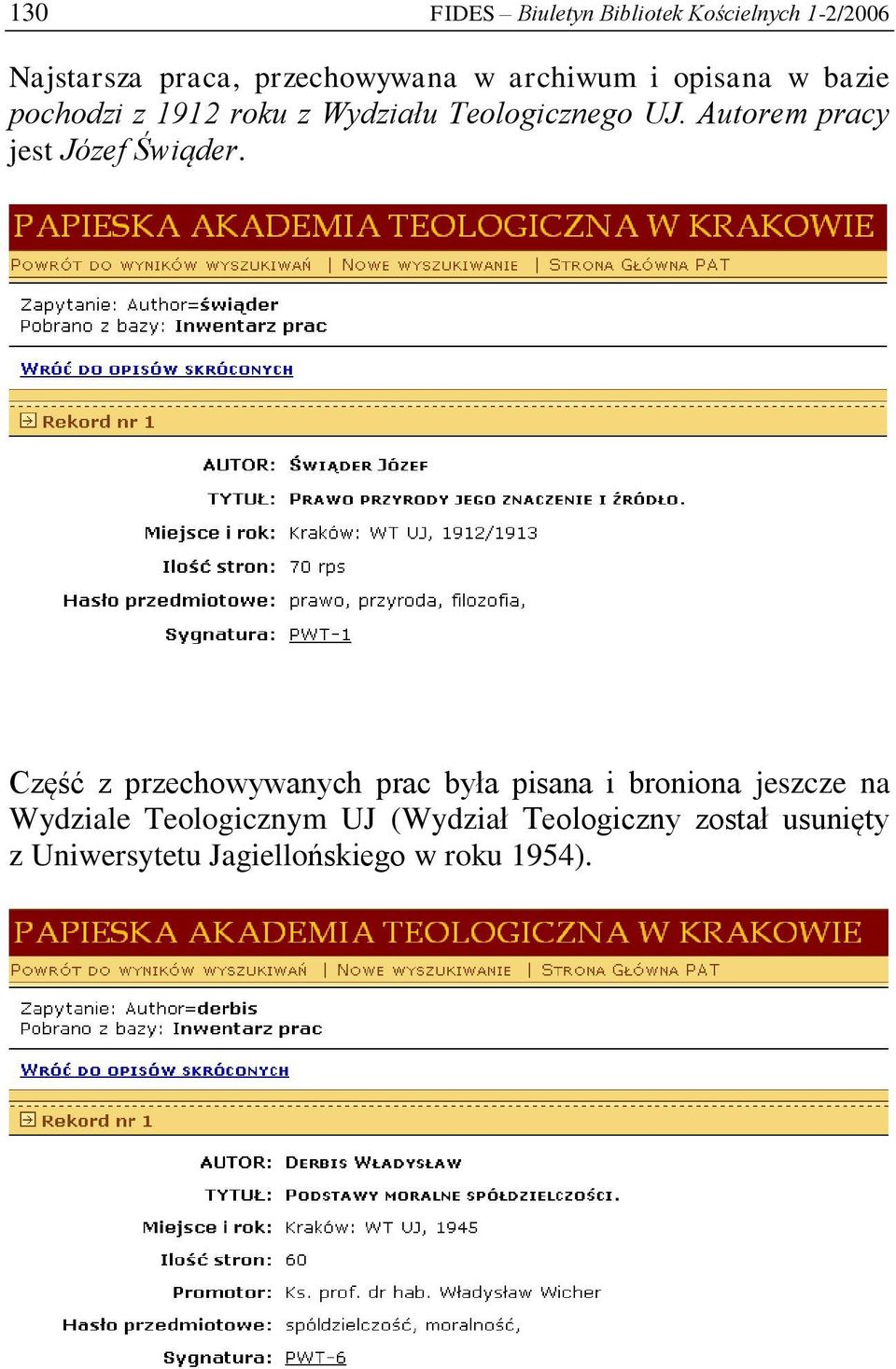 130 FIDES – Biuletyn Bibliotek Kościelnych 1-2/2006

Najstarsza praca, przechowywana w archiwum i opisana w bazie pochodzi z 1912 roku z Wydziału Teologicznego UJ. Autorem pracy jest Józef Świąder.

PAPIESKA AKADEMIA TEOLOGICZNA W KRAKOWIE

POWRÓT DO WYNIKÓW WYSZUKIWAŃ | NOWE WYSZUKIWANIE | STRONA GŁÓWNA PAT

Zapytanie: Author=świąder
Pobrano z bazy: Inwentarz prac

WRÓĆ DO OPISÓW SKRÓCONYCH

Rekord nr 1

AUTOR: ŚWIĄDER JÓZEF
TYTUŁ: PRAWO PRZYRODY JEGO ZNACZENIE I ŹRÓDŁO.
Miejsce i rok: Kraków: WT UJ, 1912/1913
Ilość stron: 70 rps
Hasło przedmiotowe: prawo, przyroda, filozofia,
Sygnatura: PWT-1

Część z przechowywanych prac była pisana i broniona jeszcze na Wydziale Teologicznym UJ (Wydział Teologiczny został usunięty z Uniwersytetu Jagiellońskiego w roku 1954).

PAPIESKA AKADEMIA TEOLOGICZNA W KRAKOWIE

POWRÓT DO WYNIKÓW WYSZUKIWAŃ | NOWE WYSZUKIWANIE | STRONA GŁÓWNA PAT

Zapytanie: Author=derbis
Pobrano z bazy: Inwentarz prac

WRÓĆ DO OPISÓW SKRÓCONYCH

Rekord nr 1

AUTOR: DERBIS WŁADYSŁAW
TYTUŁ: PODSTAWY MORALNE SPÓŁDZIELCZOŚCI.
Miejsce i rok: Kraków: WT UJ, 1945
Ilość stron: 60
Promotor: Ks. prof. dr hab. Władysław Wicher
Hasło przedmiotowe: spółdzielczość, moralność,
Sygnatura: PWT-6